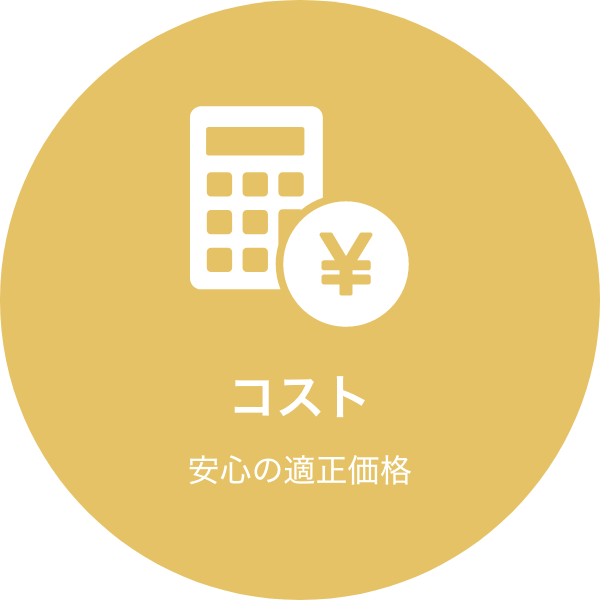 ¥

コスト

安心の適正価格